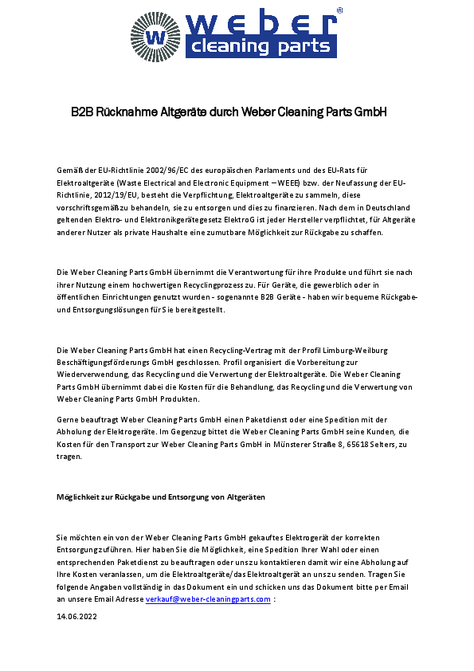 weber®
cleaning parts

B2B Rücknahme Altgeräte durch Weber Cleaning Parts GmbH

Gemäß der EU-Richtlinie 2002/96/EC des europäischen Parlaments und des EU-Rats für Elektroaltgeräte (Waste Electrical and Electronic Equipment – WEEE) bzw. der Neufassung der EU-Richtlinie, 2012/19/EU, besteht die Verpflichtung, Elektroaltgeräte zu sammeln, diese vorschriftsgemäß zu behandeln, sie zu entsorgen und dies zu finanzieren. Nach dem in Deutschland geltenden Elektro- und Elektronikgerätegesetz ElektroG ist jeder Hersteller verpflichtet, für Altgeräte anderer Nutzer als private Haushalte eine zumutbare Möglichkeit zur Rückgabe zu schaffen.

Die Weber Cleaning Parts GmbH übernimmt die Verantwortung für ihre Produkte und führt sie nach ihrer Nutzung einem hochwertigen Recyclingprozess zu. Für Geräte, die gewerblich oder in öffentlichen Einrichtungen genutzt wurden - sogenannte B2B Geräte - haben wir bequeme Rückgabe- und Entsorgungslösungen für Sie bereitgestellt.

Die Weber Cleaning Parts GmbH hat einen Recycling-Vertrag mit der Profil Limburg-Weilburg Beschäftigungsförderungs GmbH geschlossen. Profil organisiert die Vorbereitung zur Wiederverwendung, das Recycling und die Verwertung der Elektroaltgeräte. Die Weber Cleaning Parts GmbH übernimmt dabei die Kosten für die Behandlung, das Recycling und die Verwertung von Weber Cleaning Parts GmbH Produkten.

Gerne beauftragt Weber Cleaning Parts GmbH einen Paketdienst oder eine Spedition mit der Abholung der Elektrogeräte. Im Gegenzug bittet die Weber Cleaning Parts GmbH seine Kunden, die Kosten für den Transport zur Weber Cleaning Parts GmbH in Münsterer Straße 8, 65618 Selters, zu tragen.

Möglichkeit zur Rückgabe und Entsorgung von Altgeräten

Sie möchten ein von der Weber Cleaning Parts GmbH gekauftes Elektrogerät der korrekten Entsorgung zuführen. Hier haben Sie die Möglichkeit, eine Spedition Ihrer Wahl oder einen entsprechenden Paketdienst zu beauftragen oder uns zu kontaktieren damit wir eine Abholung auf Ihre Kosten veranlassen, um die Elektroaltgeräte/das Elektroaltgerät an uns zu senden. Tragen Sie folgende Angaben vollständig in das Dokument ein und schicken uns das Dokument bitte per Email an unsere Email Adresse verkauf@weber-cleaningparts.com :

14.06.2022